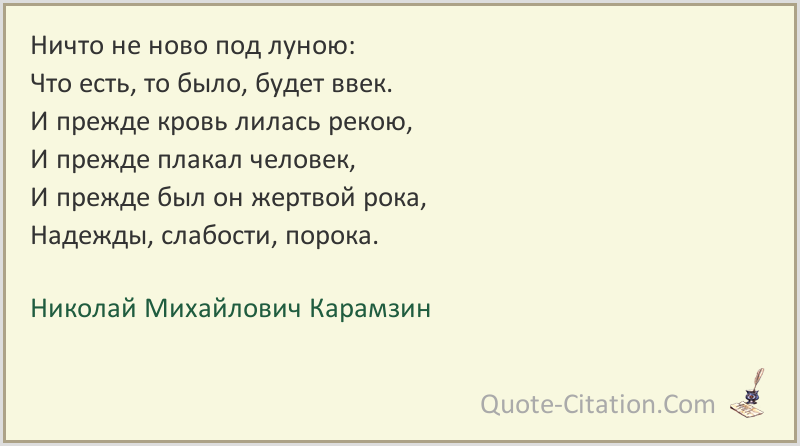 Ничто не ново под луною:
Что есть, то было, будет ввек.
И прежде кровь лилась рекою,
И прежде плакал человек,
И прежде был он жертвой рока,
Надежды, слабости, порока.

Николай Михайлович Карамзин

Quote-Citation.Com